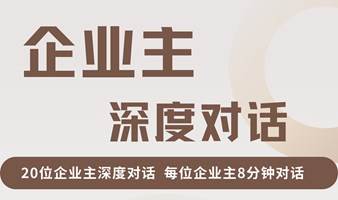 企业主

深度对话

20位企业主深度对话 每位企业主8分钟对话